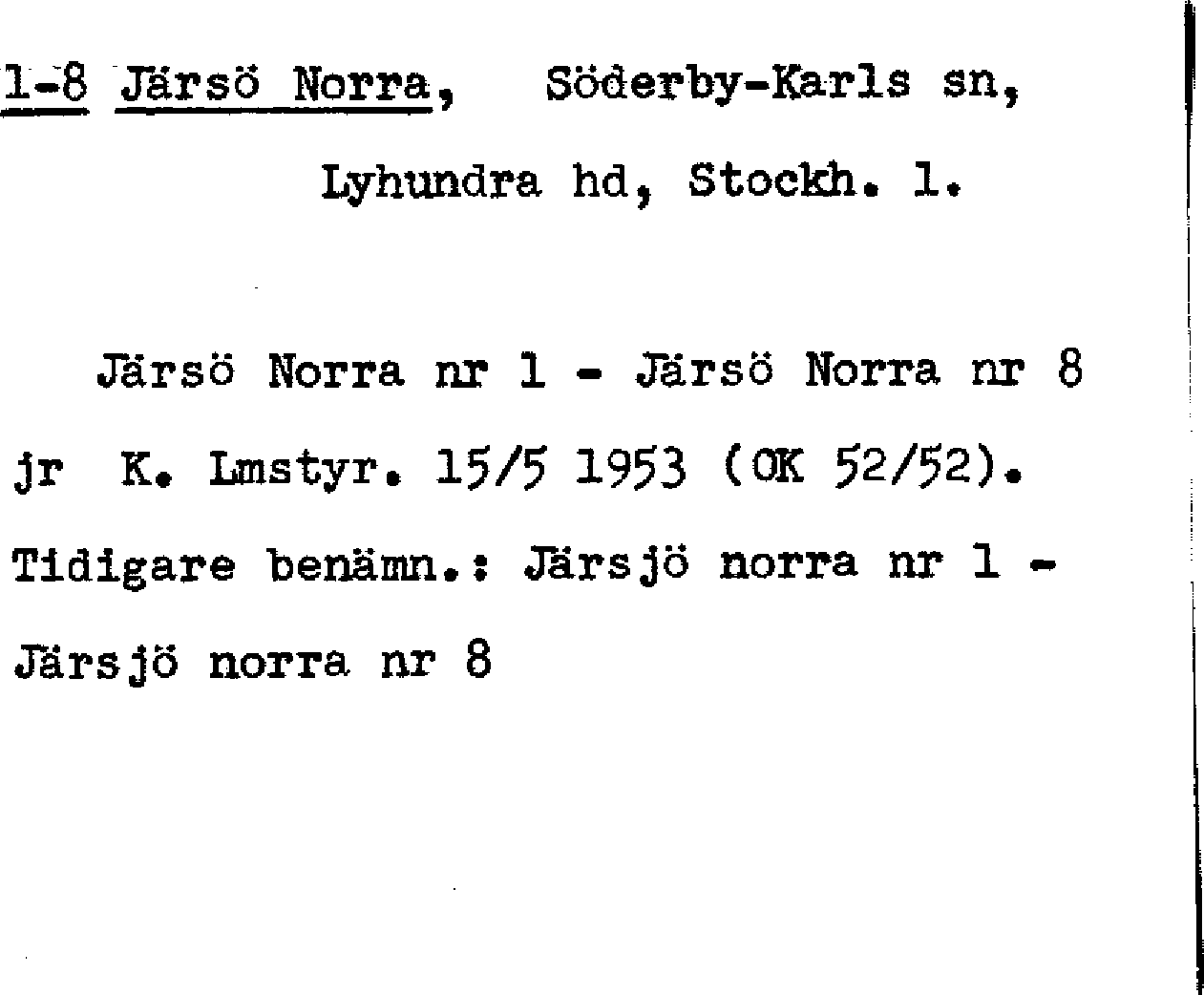 1-8 Järsö Norra, Söderby-Karls sn,
Lyhundra hd, Stockh. l.

Järsö Norra nr 1 - Järsö Norra nr 8 jr K. Lmstyr. 15/5 1953 (OK 52/52). Tidigare benämn.: Järsjö norra nr 1 - Järsjö norra nr 8